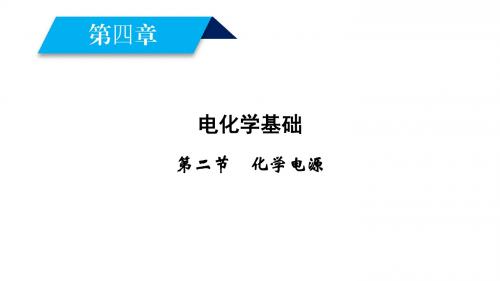 第四章

电化学基础

第二节　化学电源